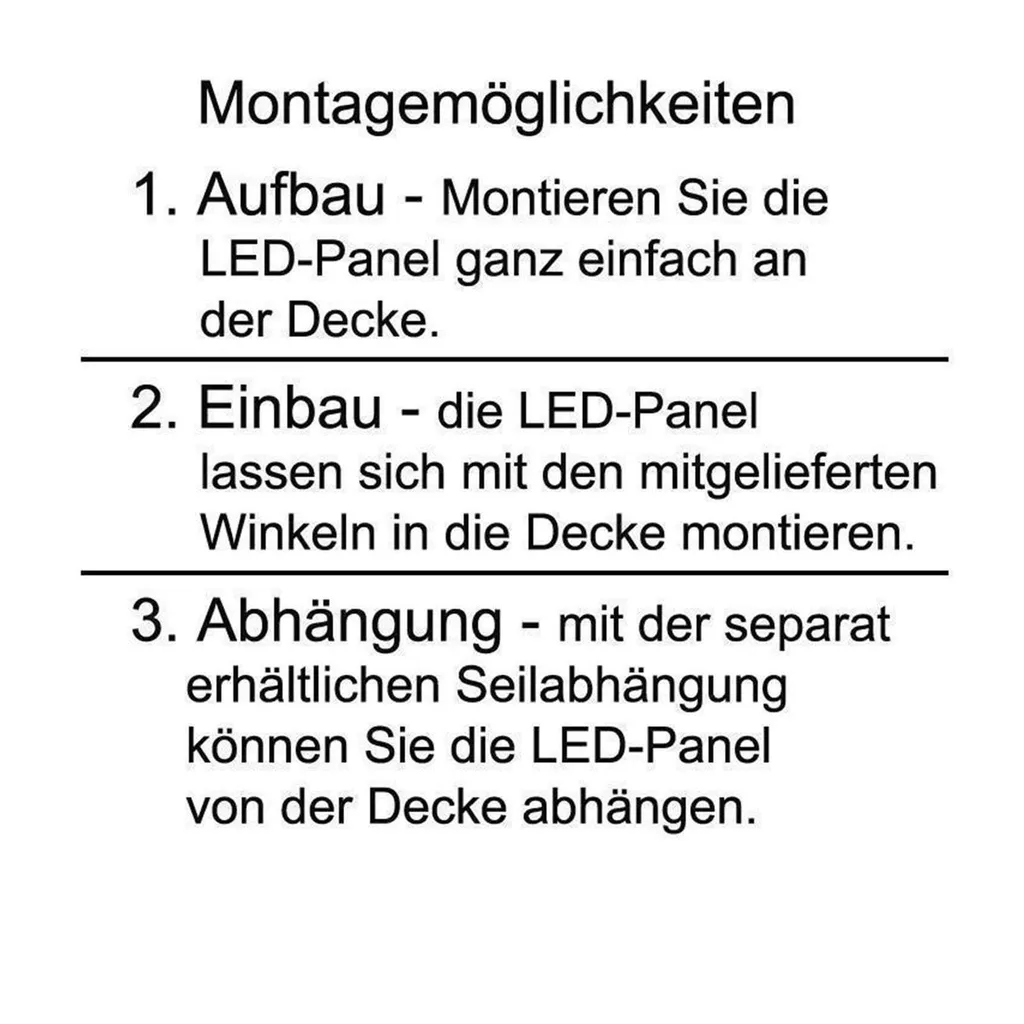 Montagemöglichkeiten

1. Aufbau - Montieren Sie die LED-Panel ganz einfach an der Decke.

2. Einbau - die LED-Panel lassen sich mit den mitgelieferten Winkeln in die Decke montieren.

3. Abhängung - mit der separat erhältlichen Seilabhängung können Sie die LED-Panel von der Decke abhängen.